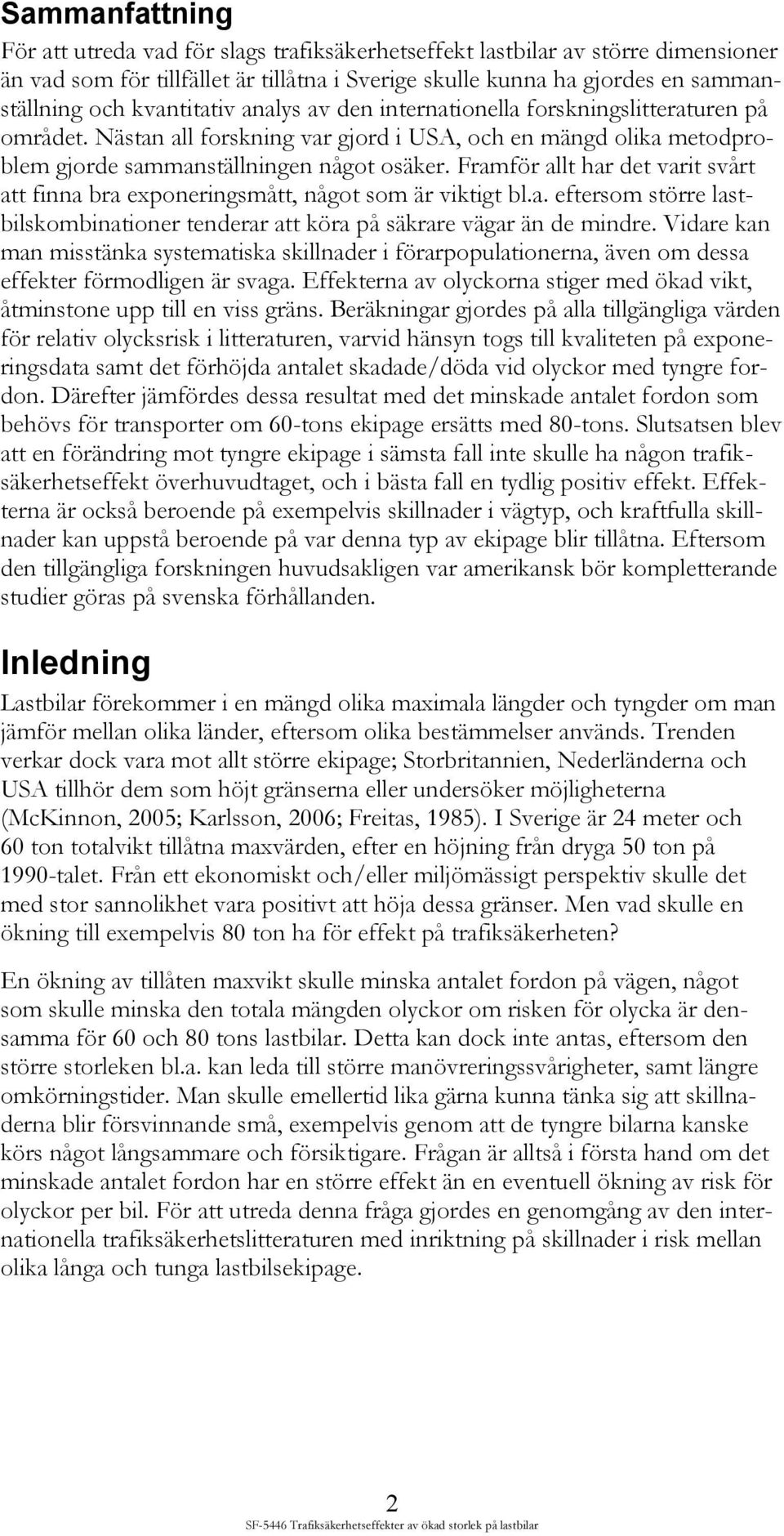 Sammanfattning

För att utreda vad för slags trafiksäkerhetseffekt lastbilar av större dimensioner än vad som för tillfället är tillåtna i Sverige skulle kunna ha gjordes en sammanställning och kvantitativ analys av den internationella forskningslitteraturen på området. Nästan all forskning var gjord i USA, och en mängd olika metodproblem gjorde sammanställningen något osäker. Framför allt har det varit svårt att finna bra exponeringsmått, något som är viktigt bl.a. eftersom större lastbilskombinationer tenderar att köra på säkrare vägar än de mindre. Vidare kan man misstänka systematiska skillnader i förarpopulationerna, även om dessa effekter förmodligen är svaga. Effekterna av olyckorna stiger med ökad vikt, åtminstone upp till en viss gräns. Beräkningar gjordes på alla tillgängliga värden för relativ olycksrisk i litteraturen, varvid hänsyn togs till kvaliteten på exponeringsdata samt det förhöjda antalet skadade/döda vid olyckor med tyngre fordon. Därefter jämfördes dessa resultat med det minskade antalet fordon som behövs för transporter om 60-tons ekipage ersätts med 80-tons. Slutsatsen blev att en förändring mot tyngre ekipage i sämsta fall inte skulle ha någon trafiksäkerhetseffekt överhuvudtaget, och i bästa fall en tydlig positiv effekt. Effekterna är också beroende på exempelvis skillnader i vägtyp, och kraftfulla skillnader kan uppstå beroende på var denna typ av ekipage blir tillåtna. Eftersom den tillgängliga forskningen huvudsakligen var amerikansk bör kompletterande studier göras på svenska förhållanden.

Inledning

Lastbilar förekommer i en mängd olika maximala längder och tyngder om man jämför mellan olika länder, eftersom olika bestämmelser används. Trenden verkar dock vara mot allt större ekipage; Storbritannien, Nederländerna och USA tillhör dem som höjt gränserna eller undersöker möjligheterna (McKinnon, 2005; Karlsson, 2006; Freitas, 1985). I Sverige är 24 meter och 60 ton totalvikt tillåtna maxvärden, efter en höjning från dryga 50 ton på 1990-talet. Från ett ekonomiskt och/eller miljömässigt perspektiv skulle det med stor sannolikhet vara positivt att höja dessa gränser. Men vad skulle en ökning till exempelvis 80 ton ha för effekt på trafiksäkerheten?

En ökning av tillåten maxvikt skulle minska antalet fordon på vägen, något som skulle minska den totala mängden olyckor om risken för olycka är densamma för 60 och 80 tons lastbilar. Detta kan dock inte antas, eftersom den större storleken bl.a. kan leda till större manövreringssvårigheter, samt längre omkörningstider. Man skulle emellertid lika gärna kunna tänka sig att skillnaderna blir försvinnande små, exempelvis genom att de tyngre bilarna kanske körs något långsammare och försiktigare. Frågan är alltså i första hand om det minskade antalet fordon har en större effekt än en eventuell ökning av risk för olyckor per bil. För att utreda denna fråga gjordes en genomgång av den internationella trafiksäkerhetslitteraturen med inriktning på skillnader i risk mellan olika långa och tunga lastbilsekipage.

2
SF-5446 Trafiksäkerhetseffekter av ökad storlek på lastbilar